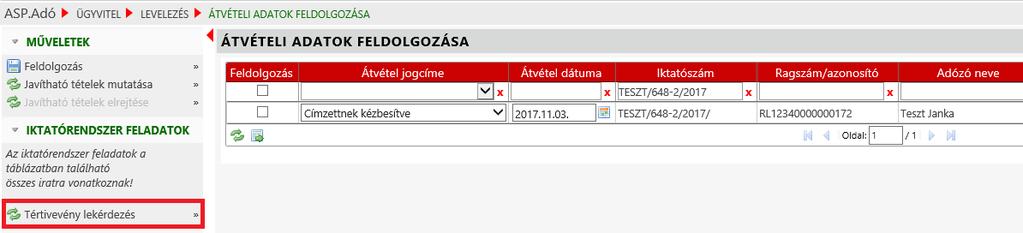 ASP.Adó ▶ ÜGYVITEL ▶ LEVELEZÉS ▶ ÁTVÉTELI ADATOK FELDOLGOZÁSA

MŰVELETEK
Feldolgozás »
Javítható tételek mutatása »
Javítható tételek elrejtése »

IKTATÓRENDSZER FELADATOK
Az iktatórendszer feladatok a táblázatban található összes iratra vonatkoznak!

Tértivevény lekérdezés »

ÁTVÉTELI ADATOK FELDOLGOZÁSA

| Feldolgozás | Átvétel jogcíme | Átvétel dátuma | Iktatószám | Ragszám/azonosító | Adózó neve |
|---|---|---|---|---|---|
| | x | x | TESZT/648-2/2017 x | x | |
| | Címzettnek kézbesítve | 2017.11.03. | TESZT/648-2/2017/ | RL12340000000172 | Teszt Janka |

Oldal: 1 / 1